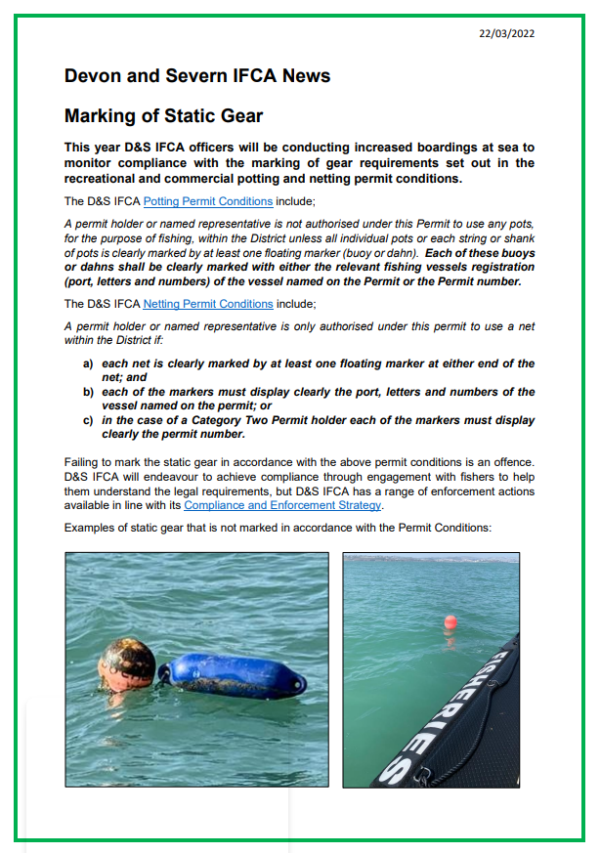 22/03/2022

Devon and Severn IFCA News

Marking of Static Gear

This year D&S IFCA officers will be conducting increased boardings at sea to monitor compliance with the marking of gear requirements set out in the recreational and commercial potting and netting permit conditions.

The D&S IFCA Potting Permit Conditions include;

A permit holder or named representative is not authorised under this Permit to use any pots, for the purpose of fishing, within the District unless all individual pots or each string or shank of pots is clearly marked by at least one floating marker (buoy or dahn). Each of these buoys or dahns shall be clearly marked with either the relevant fishing vessels registration (port, letters and numbers) of the vessel named on the Permit or the Permit number.

The D&S IFCA Netting Permit Conditions include;

A permit holder or named representative is only authorised under this permit to use a net within the District if:

a) each net is clearly marked by at least one floating marker at either end of the net; and
b) each of the markers must display clearly the port, letters and numbers of the vessel named on the permit; or
c) in the case of a Category Two Permit holder each of the markers must display clearly the permit number.

Failing to mark the static gear in accordance with the above permit conditions is an offence. D&S IFCA will endeavour to achieve compliance through engagement with fishers to help them understand the legal requirements, but D&S IFCA has a range of enforcement actions available in line with its Compliance and Enforcement Strategy.

Examples of static gear that is not marked in accordance with the Permit Conditions:

FISHERIES